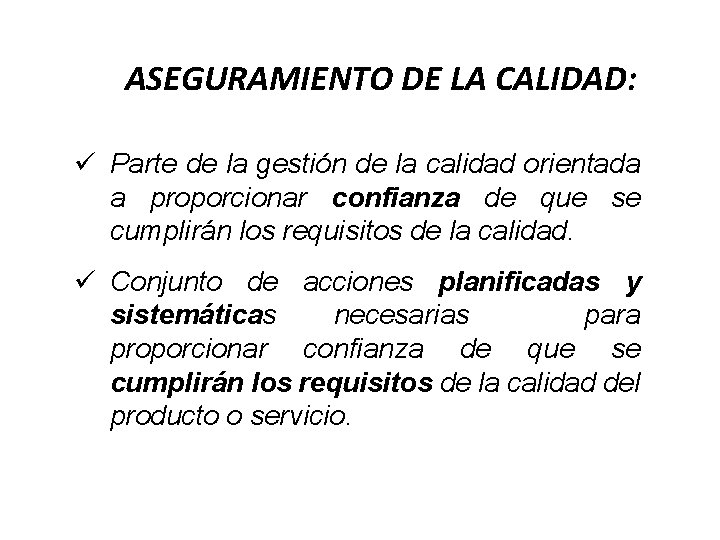 ASEGURAMIENTO DE LA CALIDAD:

✓ Parte de la gestión de la calidad orientada a proporcionar confianza de que se cumplirán los requisitos de la calidad.

✓ Conjunto de acciones planificadas y sistemáticas necesarias para proporcionar confianza de que se cumplirán los requisitos de la calidad del producto o servicio.